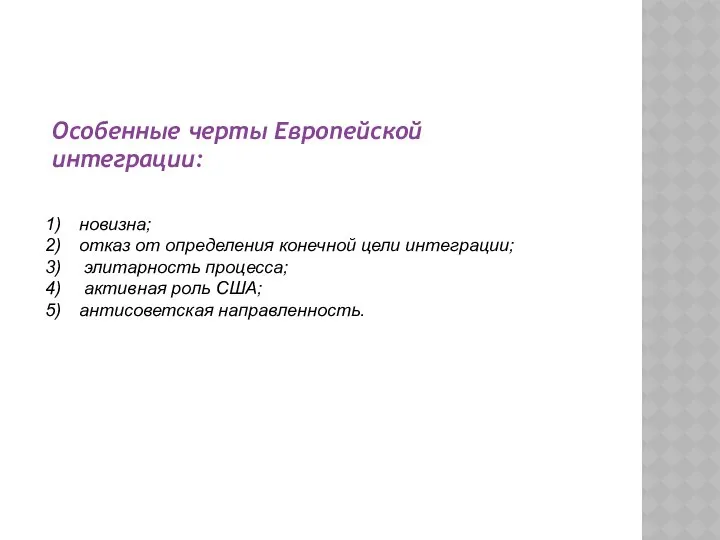 Особенные черты Европейской интеграции:

1) новизна;
2) отказ от определения конечной цели интеграции;
3) элитарность процесса;
4) активная роль США;
5) антисоветская направленность.